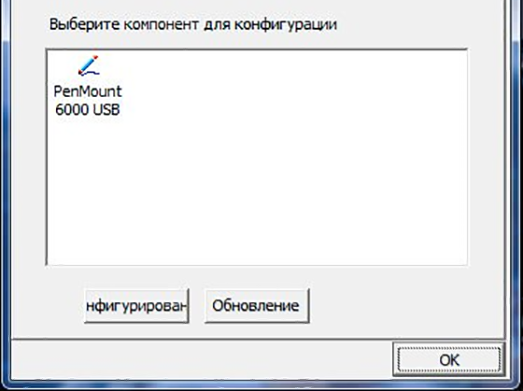 Выберите компонент для конфигурации

PenMount 6000 USB

нфигурирован

Обновление

OK